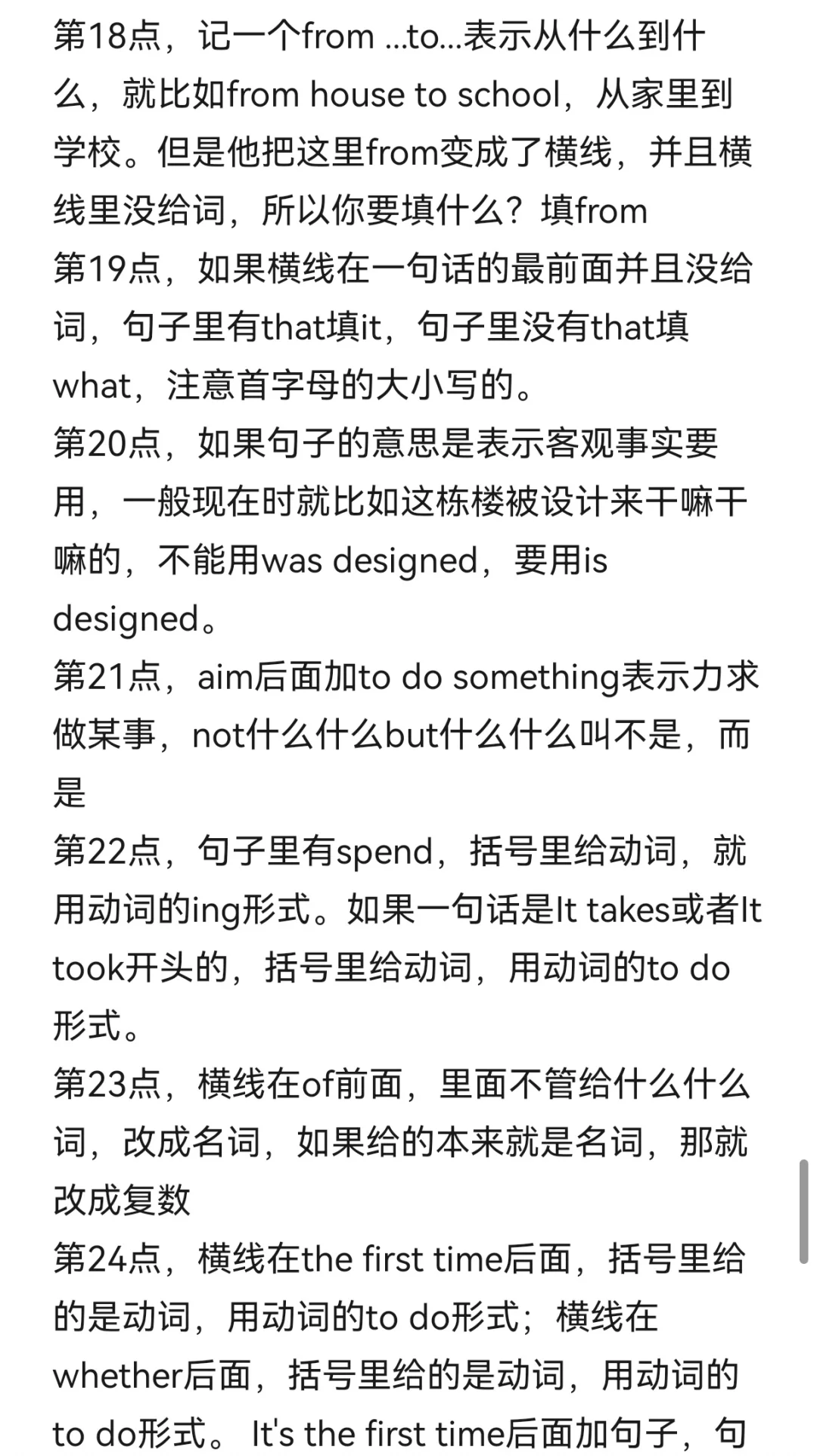 第18点，记一个from ...to...表示从什么到什么，就比如from house to school，从家里到学校。但是他把这里from变成了横线，并且横线里没给词，所以你要填什么？填from
第19点，如果横线在一句话的最前面并且没给词，句子里有that填it，句子里没有that填what，注意首字母的大小写的。
第20点，如果句子的意思是表示客观事实要用，一般现在时就比如这栋楼被设计来干嘛干嘛的，不能用was designed，要用is designed。
第21点，aim后面加to do something表示力求做某事，not什么什么but什么什么叫不是，而是
第22点，句子里有spend，括号里给动词，就用动词的ing形式。如果一句话是It takes或者It took开头的，括号里给动词，用动词的to do形式。
第23点，横线在of前面，里面不管给什么什么词，改成名词，如果给的本来就是名词，那就改成复数
第24点，横线在the first time后面，括号里给的是动词，用动词的to do形式；横线在whether后面，括号里给的是动词，用动词的to do形式。 It's the first time后面加句子，句